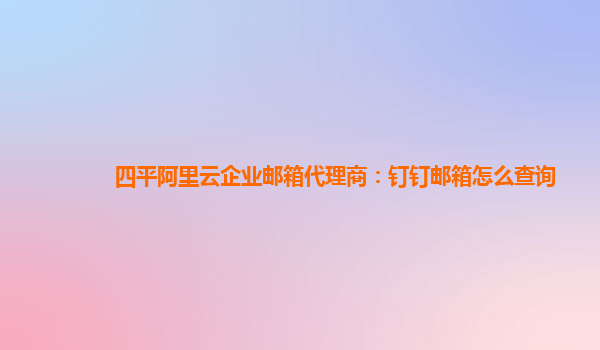 四平阿里云企业邮箱代理商：钉钉邮箱怎么查询